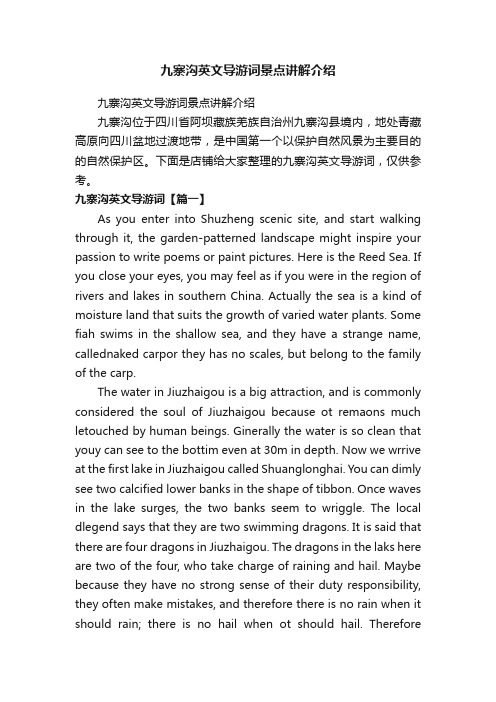 九寨沟英文导游词景点讲解介绍

九寨沟英文导游词景点讲解介绍

九寨沟位于四川省阿坝藏族羌族自治州九寨沟县境内，地处青藏高原向四川盆地过渡地带，是中国第一个以保护自然风景为主要目的的自然保护区。下面是店铺给大家整理的九寨沟英文导游词，仅供参考。

九寨沟英文导游词【篇一】

As you enter into Shuzheng scenic site, and start walking through it, the garden-patterned landscape might inspire your passion to write poems or paint pictures. Here is the Reed Sea. If you close your eyes, you may feel as if you were in the region of rivers and lakes in southern China. Actually the sea is a kind of moisture land that suits the growth of varied water plants. Some fiah swims in the shallow sea, and they have a strange name, callednaked carpor they has no scales, but belong to the family of the carp.

The water in Jiuzhaigou is a big attraction, and is commonly considered the soul of Jiuzhaigou because ot remaons much letouched by human beings. Ginerally the water is so clean that youy can see to the bottim even at 30m in depth. Now we wrrive at the first lake in Jiuzhaigou called Shuanglonghai. You can dimly see two calcified lower banks in the shape of tibbon. Once waves in the lake surges, the two banks seem to wriggle. The local dlegend says that they are two swimming dragons. It is said that there are four dragons in Jiuzhaigou. The dragons in the laks here are two of the four, who take charge of raining and hail. Maybe because they have no strong sense of their duty responsibility, they often make mistakes, and therefore there is no rain when it should rain; there is no hail when ot should hail. Therefore